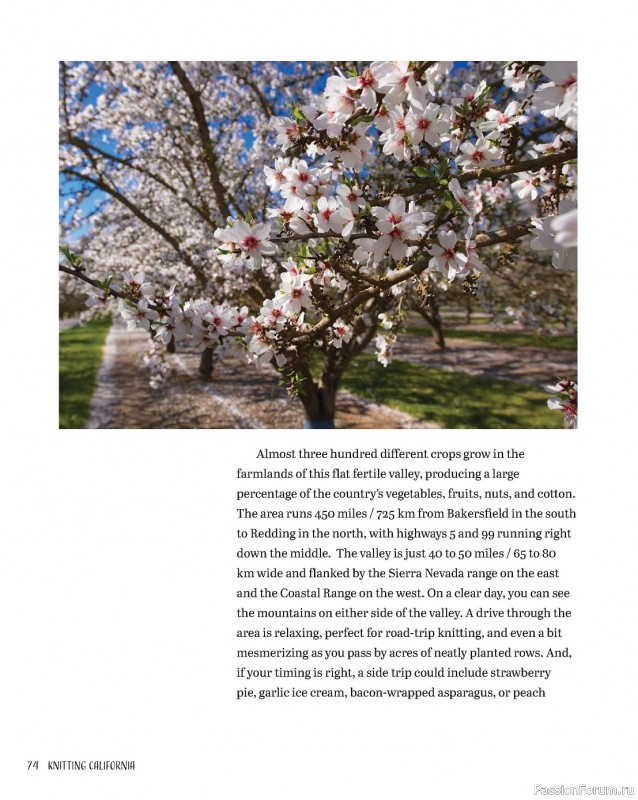 Almost three hundred different crops grow in the farmlands of this flat fertile valley, producing a large percentage of the country's vegetables, fruits, nuts, and cotton. The area runs 450 miles / 725 km from Bakersfield in the south to Redding in the north, with highways 5 and 99 running right down the middle. The valley is just 40 to 50 miles / 65 to 80 km wide and flanked by the Sierra Nevada range on the east and the Coastal Range on the west. On a clear day, you can see the mountains on either side of the valley. A drive through the area is relaxing, perfect for road-trip knitting, and even a bit mesmerizing as you pass by acres of neatly planted rows. And, if your timing is right, a side trip could include strawberry pie, garlic ice cream, bacon-wrapped asparagus, or peach

74 KNITTING CALIFORNIA

PassionForum.ru